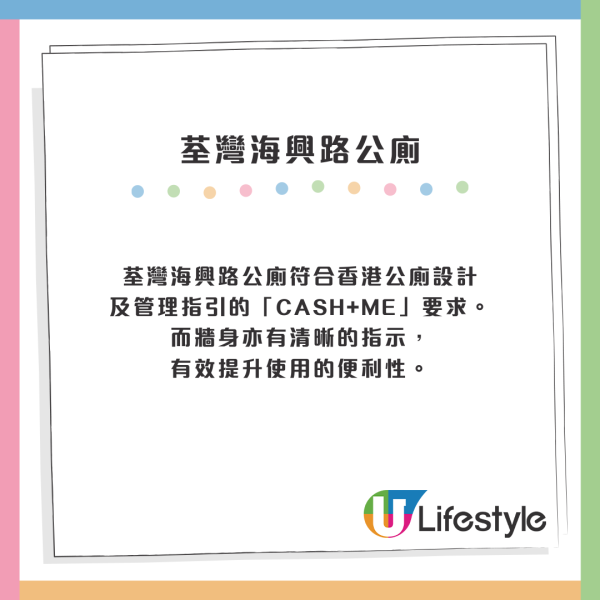 荃灣海興路公廁

荃灣海興路公廁符合香港公廁設計及管理指引的「CASH+ME」要求。而牆身亦有清晰的指示，有效提升使用的便利性。

U Lifestyle